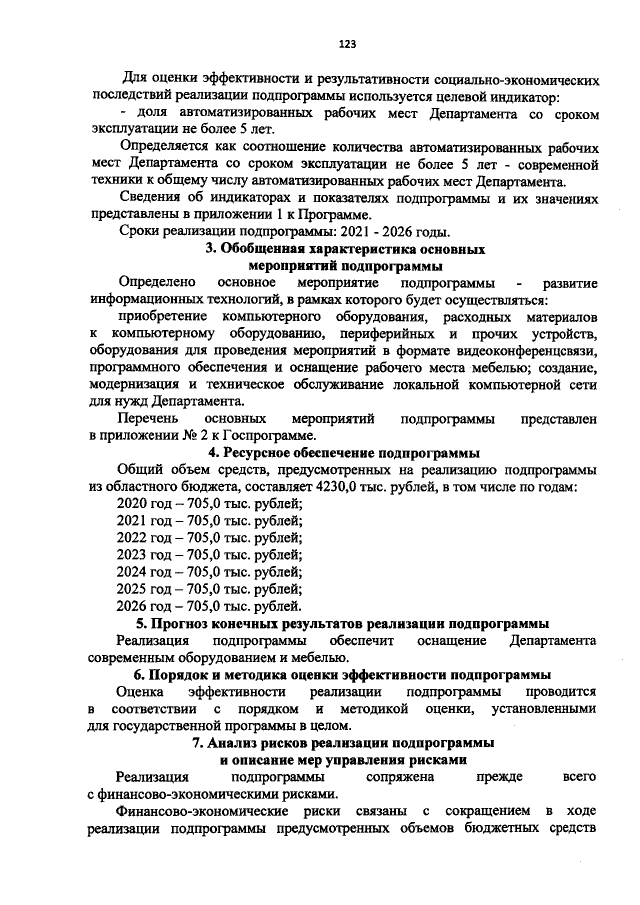 123

Для оценки эффективности и результативности социально-экономических последствий реализации подпрограммы используется целевой индикатор:

- доля автоматизированных рабочих мест Департамента со сроком эксплуатации не более 5 лет.

Определяется как соотношение количества автоматизированных рабочих мест Департамента со сроком эксплуатации не более 5 лет - современной техники к общему числу автоматизированных рабочих мест Департамента.

Сведения об индикаторах и показателях подпрограммы и их значениях представлены в приложении 1 к Программе.

Сроки реализации подпрограммы: 2021 - 2026 годы.

3. Обобщенная характеристика основных
мероприятий подпрограммы

Определено основное мероприятие подпрограммы - развитие информационных технологий, в рамках которого будет осуществляться:

приобретение компьютерного оборудования, расходных материалов к компьютерному оборудованию, периферийных и прочих устройств, оборудования для проведения мероприятий в формате видеоконференцсвязи, программного обеспечения и оснащение рабочего места мебелью; создание, модернизация и техническое обслуживание локальной компьютерной сети для нужд Департамента.

Перечень основных мероприятий подпрограммы представлен в приложении № 2 к Госпрограмме.

4. Ресурсное обеспечение подпрограммы

Общий объем средств, предусмотренных на реализацию подпрограммы из областного бюджета, составляет 4230,0 тыс. рублей, в том числе по годам:

2020 год – 705,0 тыс. рублей;
2021 год – 705,0 тыс. рублей;
2022 год – 705,0 тыс. рублей;
2023 год – 705,0 тыс. рублей;
2024 год – 705,0 тыс. рублей;
2025 год – 705,0 тыс. рублей;
2026 год – 705,0 тыс. рублей.

5. Прогноз конечных результатов реализации подпрограммы

Реализация подпрограммы обеспечит оснащение Департамента современным оборудованием и мебелью.

6. Порядок и методика оценки эффективности подпрограммы

Оценка эффективности реализации подпрограммы проводится в соответствии с порядком и методикой оценки, установленными для государственной программы в целом.

7. Анализ рисков реализации подпрограммы
и описание мер управления рисками

Реализация подпрограммы сопряжена прежде всего с финансово-экономическими рисками.

Финансово-экономические риски связаны с сокращением в ходе реализации подпрограммы предусмотренных объемов бюджетных средств